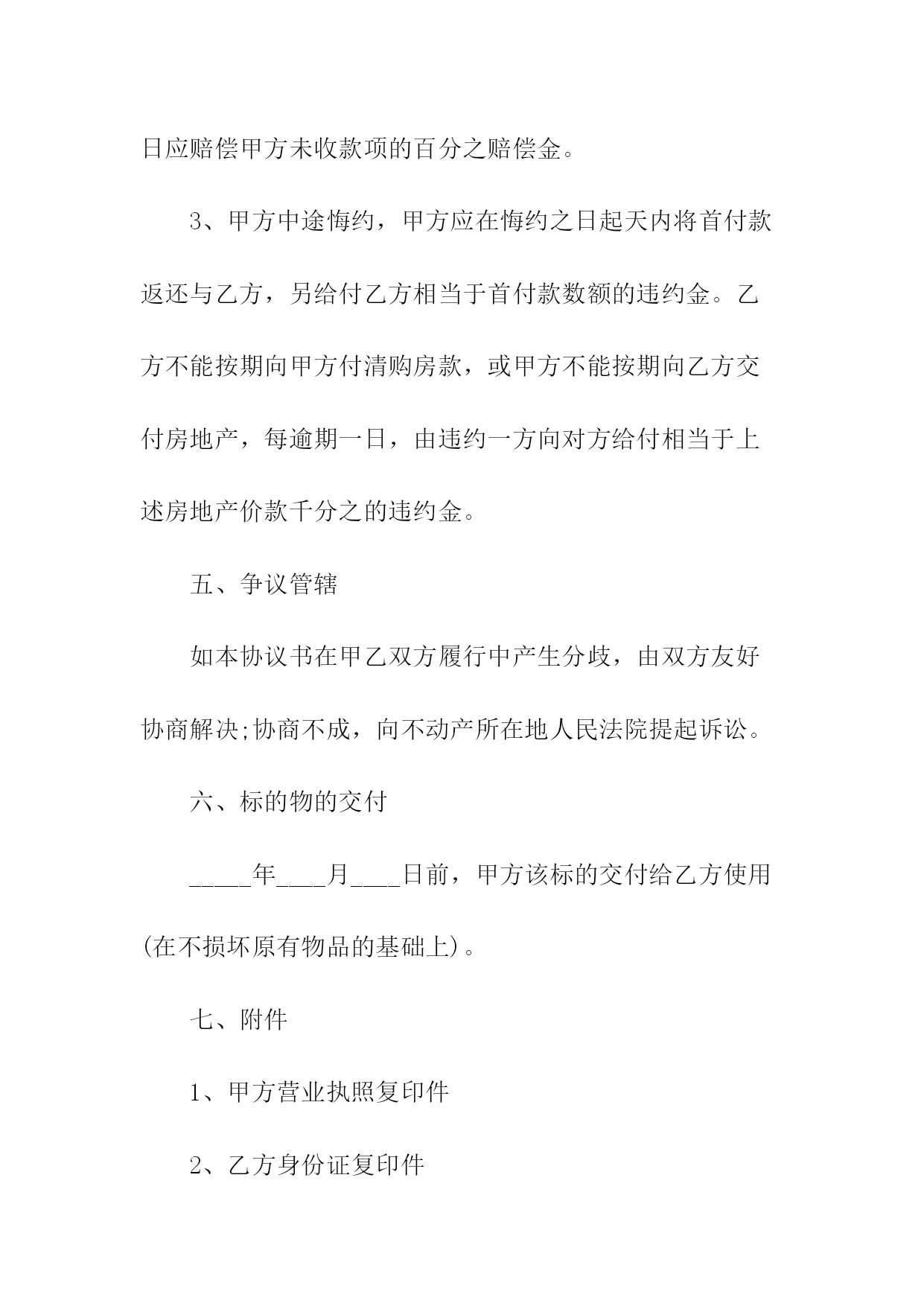 日应赔偿甲方未收款项的百分之赔偿金。

3、甲方中途悔约，甲方应在悔约之日起天内将首付款返还与乙方，另给付乙方相当于首付款数额的违约金。乙方不能按期向甲方付清购房款，或甲方不能按期向乙方交付房地产，每逾期一日，由违约一方向对方给付相当于上述房地产价款千分之的违约金。

五、争议管辖

如本协议书在甲乙双方履行中产生分歧，由双方友好协商解决;协商不成，向不动产所在地人民法院提起诉讼。

六、标的物的交付

_____年____月____日前，甲方该标的交付给乙方使用(在不损坏原有物品的基础上)。

七、附件

1、甲方营业执照复印件

2、乙方身份证复印件